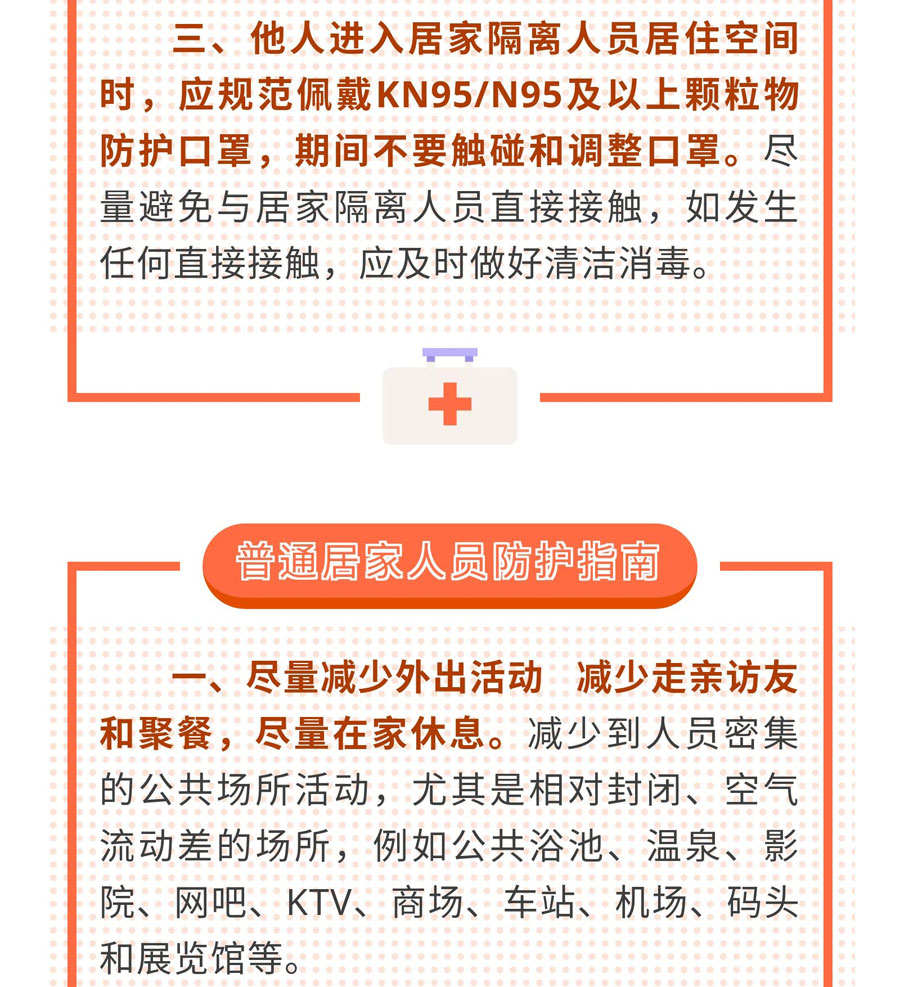 三、他人进入居家隔离人员居住空间时，应规范佩戴KN95/N95及以上颗粒物防护口罩，期间不要触碰和调整口罩。尽量避免与居家隔离人员直接接触，如发生任何直接接触，应及时做好清洁消毒。

普通居家人员防护指南

一、尽量减少外出活动 减少走亲访友和聚餐，尽量在家休息。减少到人员密集的公共场所活动，尤其是相对封闭、空气流动差的场所，例如公共浴池、温泉、影院、网吧、KTV、商场、车站、机场、码头和展览馆等。